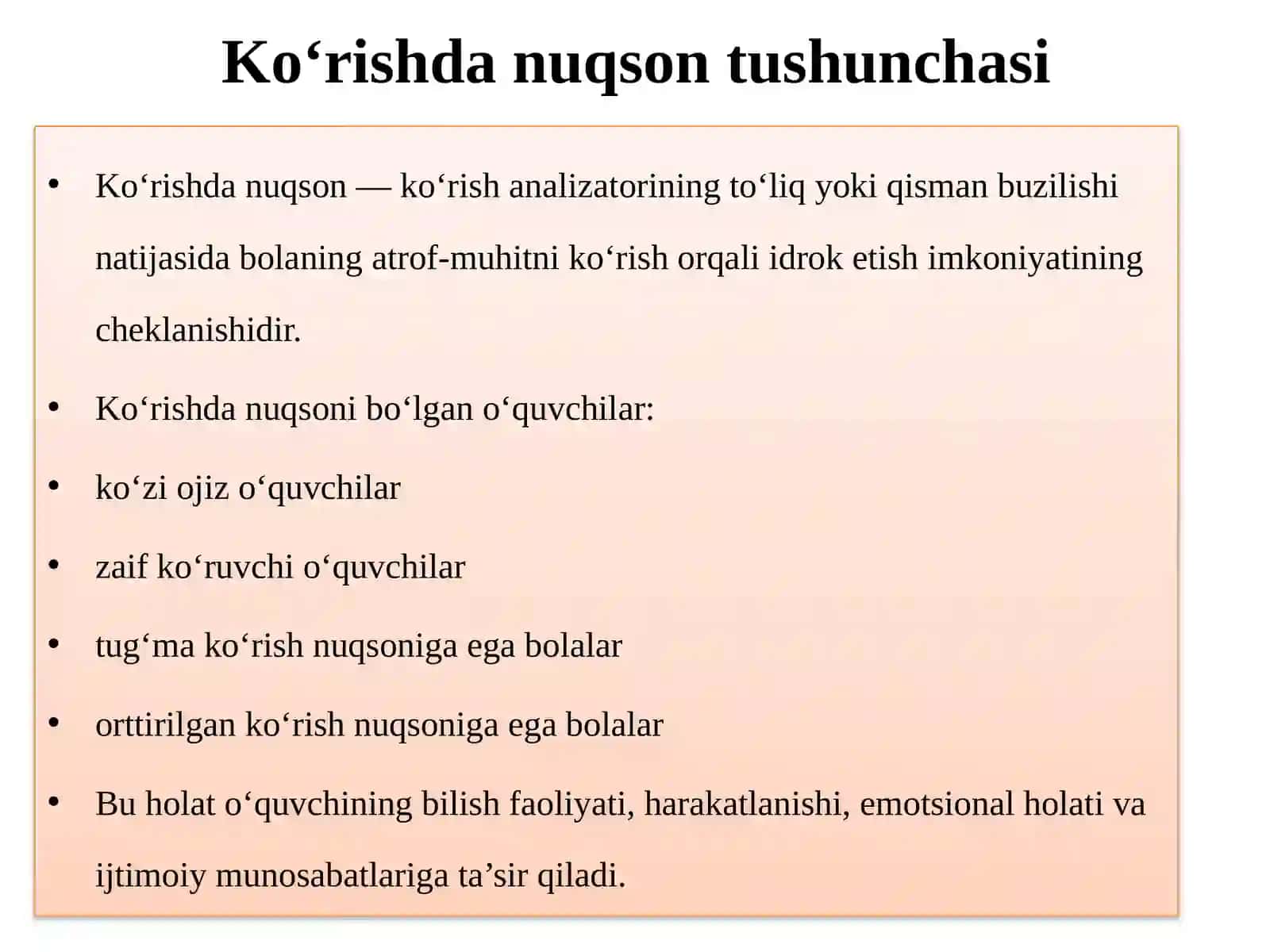 Ko‘rishda nuqson tushunchasi

• Ko‘rishda nuqson — ko‘rish analizatorining to‘liq yoki qisman buzilishi natijasida bolaning atrof-muhitni ko‘rish orqali idrok etish imkoniyatining cheklanishidir.

• Ko‘rishda nuqsoni bo‘lgan o‘quvchilar:

• ko‘zi ojiz o‘quvchilar

• zaif ko‘ruvchi o‘quvchilar

• tug‘ma ko‘rish nuqsoniga ega bolalar

• orttirilgan ko‘rish nuqsoniga ega bolalar

• Bu holat o‘quvchining bilish faoliyati, harakatlanishi, emotsional holati va ijtimoiy munosabatlariga ta’sir qiladi.